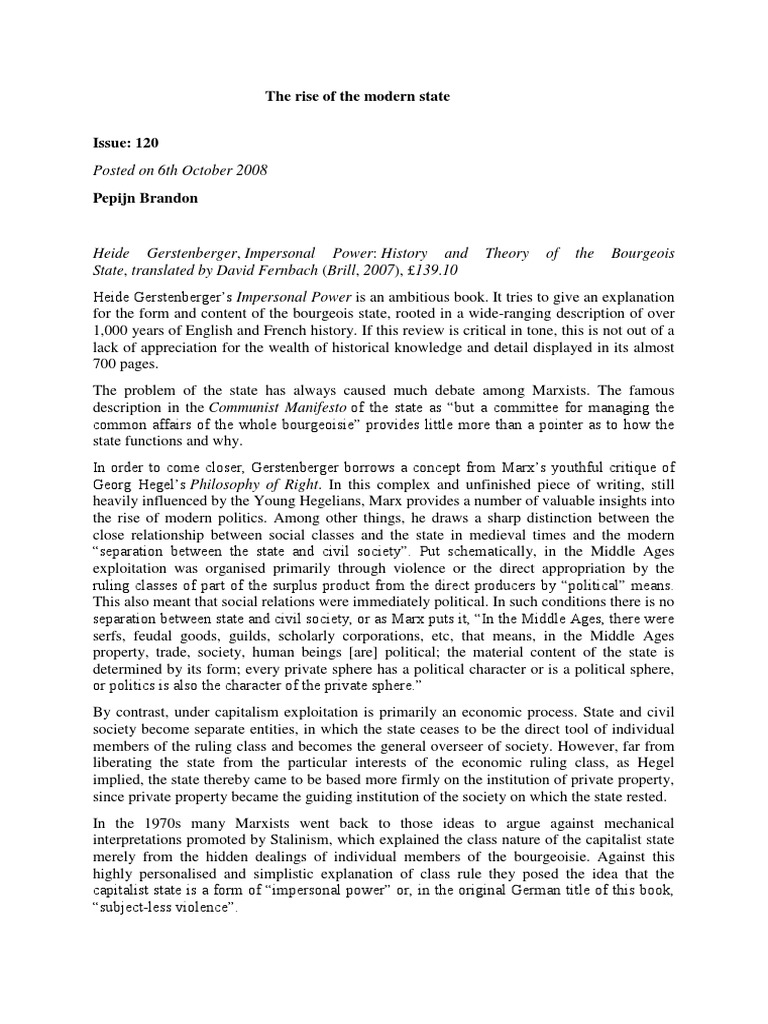 The rise of the modern state

Issue: 120

Posted on 6th October 2008

Pepijn Brandon

Heide Gerstenberger, Impersonal Power: History and Theory of the Bourgeois State, translated by David Fernbach (Brill, 2007), £139.10

Heide Gerstenberger's Impersonal Power is an ambitious book. It tries to give an explanation for the form and content of the bourgeois state, rooted in a wide-ranging description of over 1,000 years of English and French history. If this review is critical in tone, this is not out of a lack of appreciation for the wealth of historical knowledge and detail displayed in its almost 700 pages.

The problem of the state has always caused much debate among Marxists. The famous description in the Communist Manifesto of the state as "but a committee for managing the common affairs of the whole bourgeoisie" provides little more than a pointer as to how the state functions and why.

In order to come closer, Gerstenberger borrows a concept from Marx's youthful critique of Georg Hegel's Philosophy of Right. In this complex and unfinished piece of writing, still heavily influenced by the Young Hegelians, Marx provides a number of valuable insights into the rise of modern politics. Among other things, he draws a sharp distinction between the close relationship between social classes and the state in medieval times and the modern "separation between the state and civil society". Put schematically, in the Middle Ages exploitation was organised primarily through violence or the direct appropriation by the ruling classes of part of the surplus product from the direct producers by "political" means. This also meant that social relations were immediately political. In such conditions there is no separation between state and civil society, or as Marx puts it, "In the Middle Ages, there were serfs, feudal goods, guilds, scholarly corporations, etc, that means, in the Middle Ages property, trade, society, human beings [are] political; the material content of the state is determined by its form; every private sphere has a political character or is a political sphere, or politics is also the character of the private sphere."

By contrast, under capitalism exploitation is primarily an economic process. State and civil society become separate entities, in which the state ceases to be the direct tool of individual members of the ruling class and becomes the general overseer of society. However, far from liberating the state from the particular interests of the economic ruling class, as Hegel implied, the state thereby came to be based more firmly on the institution of private property, since private property became the guiding institution of the society on which the state rested.

In the 1970s many Marxists went back to those ideas to argue against mechanical interpretations promoted by Stalinism, which explained the class nature of the capitalist state merely from the hidden dealings of individual members of the bourgeoisie. Against this highly personalised and simplistic explanation of class rule they posed the idea that the capitalist state is a form of "impersonal power" or, in the original German title of this book, "subject-less violence".